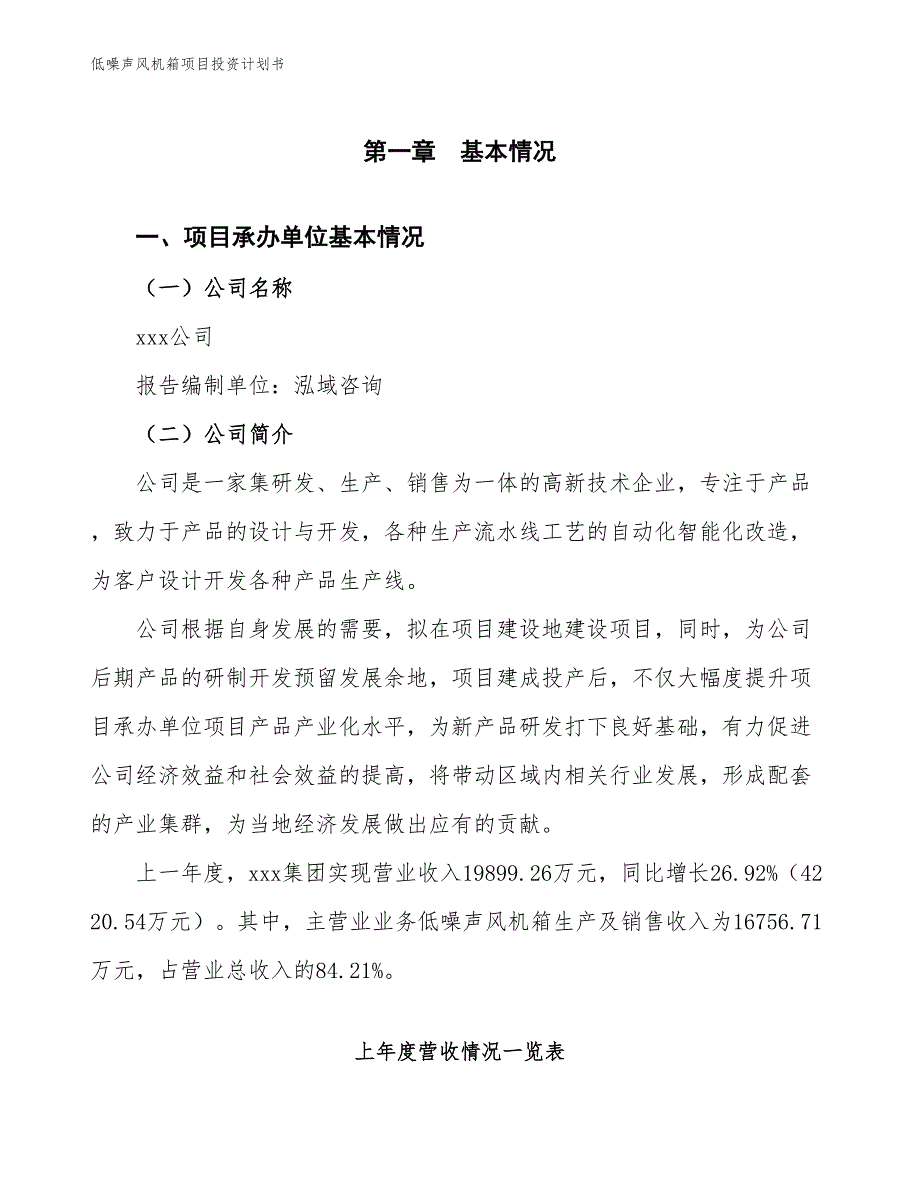 低噪声风机箱项目投资计划书

第一章　基本情况

一、项目承办单位基本情况

（一）公司名称

xxx公司

报告编制单位：泓域咨询

（二）公司简介

公司是一家集研发、生产、销售为一体的高新技术企业，专注于产品，致力于产品的设计与开发，各种生产流水线工艺的自动化智能化改造，为客户设计开发各种产品生产线。

公司根据自身发展的需要，拟在项目建设地建设项目，同时，为公司后期产品的研制开发预留发展余地，项目建成投产后，不仅大幅度提升项目承办单位项目产品产业化水平，为新产品研发打下良好基础，有力促进公司经济效益和社会效益的提高，将带动区域内相关行业发展，形成配套的产业集群，为当地经济发展做出应有的贡献。

上一年度，xxx集团实现营业收入19899.26万元，同比增长26.92%（4220.54万元）。其中，主营业业务低噪声风机箱生产及销售收入为16756.71万元，占营业总收入的84.21%。

上年度营收情况一览表